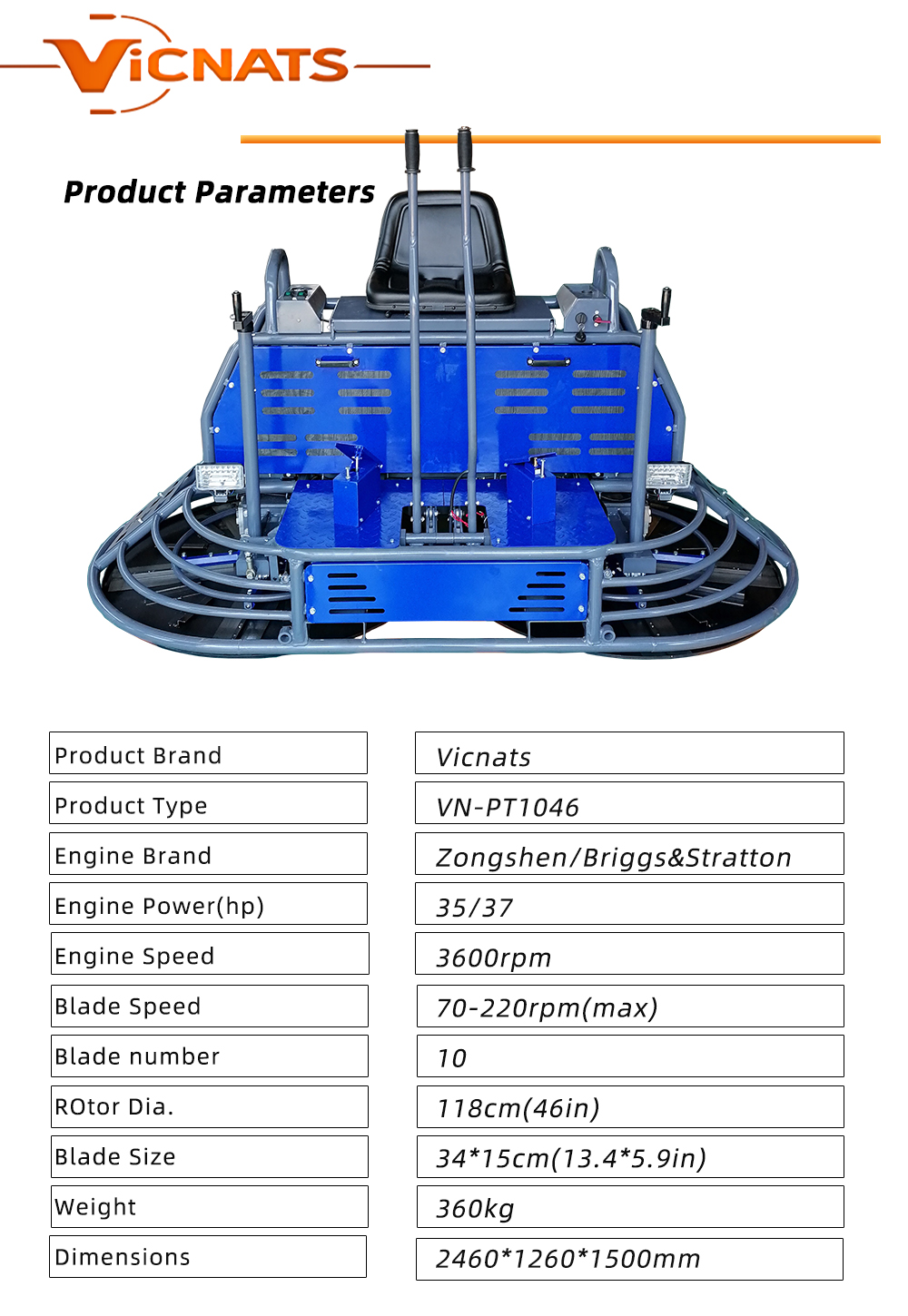 VICNATS

Product Parameters

Product Brand
Vicnats

Product Type
VN-PT1046

Engine Brand
Zongshen/Briggs&Stratton

Engine Power(hp)
35/37

Engine Speed
3600rpm

Blade Speed
70-220rpm(max)

Blade number
10

ROtor Dia.
118cm(46in)

Blade Size
34*15cm(13.4*5.9in)

Weight
360kg

Dimensions
2460*1260*1500mm